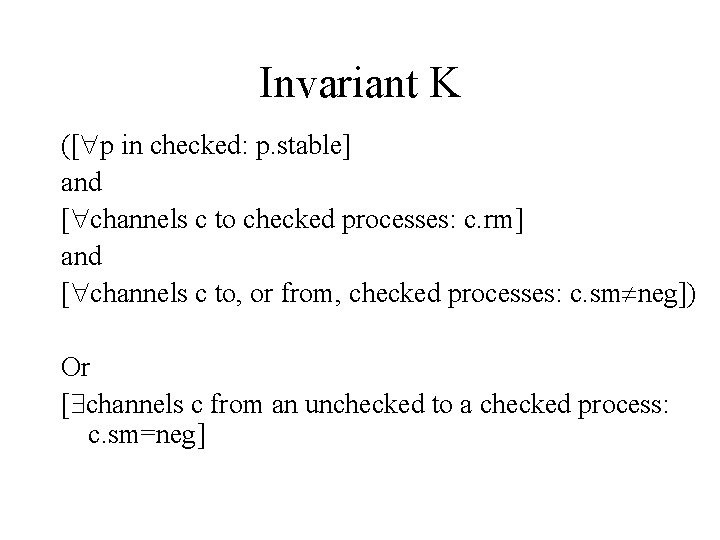 Invariant K

([$\forall$p in checked: p.stable]
and
[$\forall$channels c to checked processes: c.rm]
and
[$\forall$channels c to, or from, checked processes: c.sm$\neq$neg])

Or
[$\exists$channels c from an unchecked to a checked process: c.sm=neg]